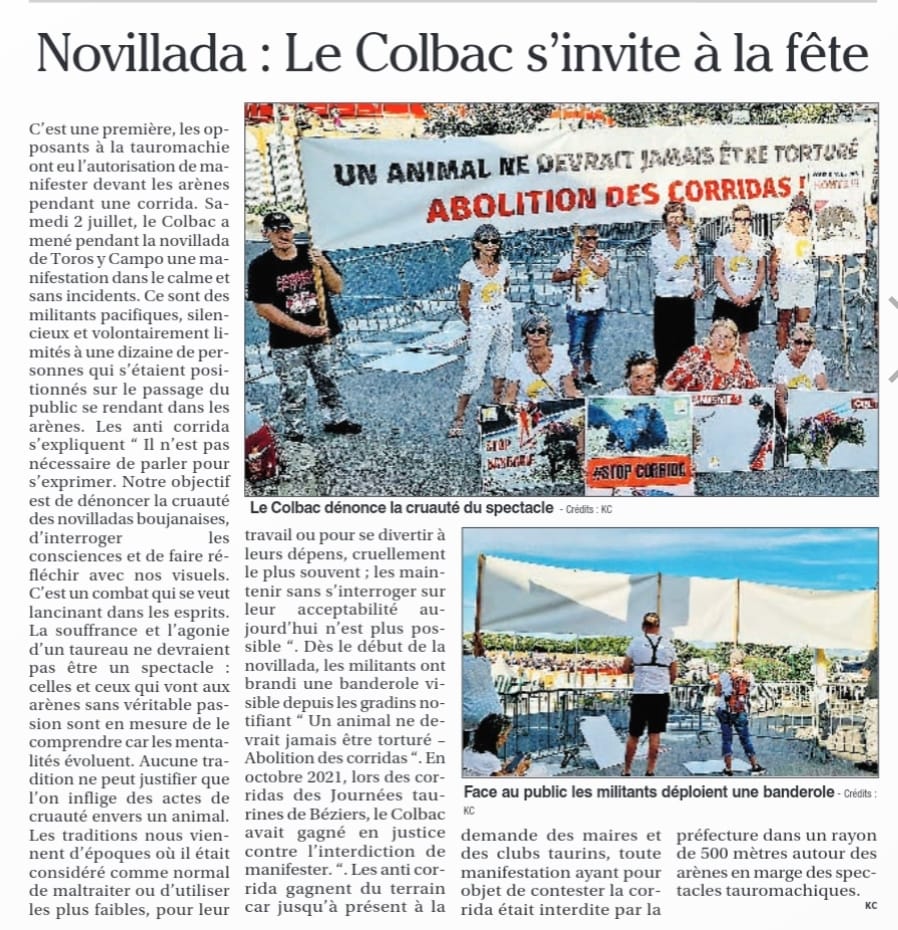 Novillada : Le Colbac s'invite à la fête

C'est une première, les opposants à la tauromachie ont eu l'autorisation de manifester devant les arènes pendant une corrida. Samedi 2 juillet, le Colbac a mené pendant la novillada de Toros y Campo une manifestation dans le calme et sans incidents. Ce sont des militants pacifiques, silencieux et volontairement limités à une dizaine de personnes qui s'étaient positionnés sur le passage du public se rendant dans les arènes. Les anti corrida s'expliquent " Il n'est pas nécessaire de parler pour s'exprimer. Notre objectif est de dénoncer la cruauté des novilladas boujanaises, d'interroger les consciences et de faire réfléchir avec nos visuels. C'est un combat qui se veut lancinant dans les esprits. La souffrance et l'agonie d'un taureau ne devraient pas être un spectacle : celles et ceux qui vont aux arènes sans véritable passion sont en mesure de le comprendre car les mentalités évoluent. Aucune tradition ne peut justifier que l'on inflige des actes de cruauté envers un animal. Les traditions nous viennent d'époques où il était considéré comme normal de maltraiter ou d'utiliser les plus faibles, pour leur travail ou pour se divertir à leurs dépens, cruellement le plus souvent ; les maintenir sans s'interroger sur leur acceptabilité aujourd'hui n'est plus possible ". Dès le début de la novillada, les militants ont brandi une banderole visible depuis les gradins notifiant " Un animal ne devrait jamais être torturé – Abolition des corridas ". En octobre 2021, lors des corridas des Journées taurines de Béziers, le Colbac avait gagné en justice contre l'interdiction de manifester. ". Les anti corrida gagnent du terrain car jusqu'à présent à la demande des maires et des clubs taurins, toute manifestation ayant pour objet de contester la corrida était interdite par la préfecture dans un rayon de 500 mètres autour des arènes en marge des spectacles tauromachiques.
KC

UN ANIMAL NE DEVRAIT JAMAIS ÊTRE TORTURÉ
ABOLITION DES CORRIDAS !
STOP
#STOP CORRIDA

Le Colbac dénonce la cruauté du spectacle - Crédits : KC

Face au public les militants déploient une banderole - Crédits : KC